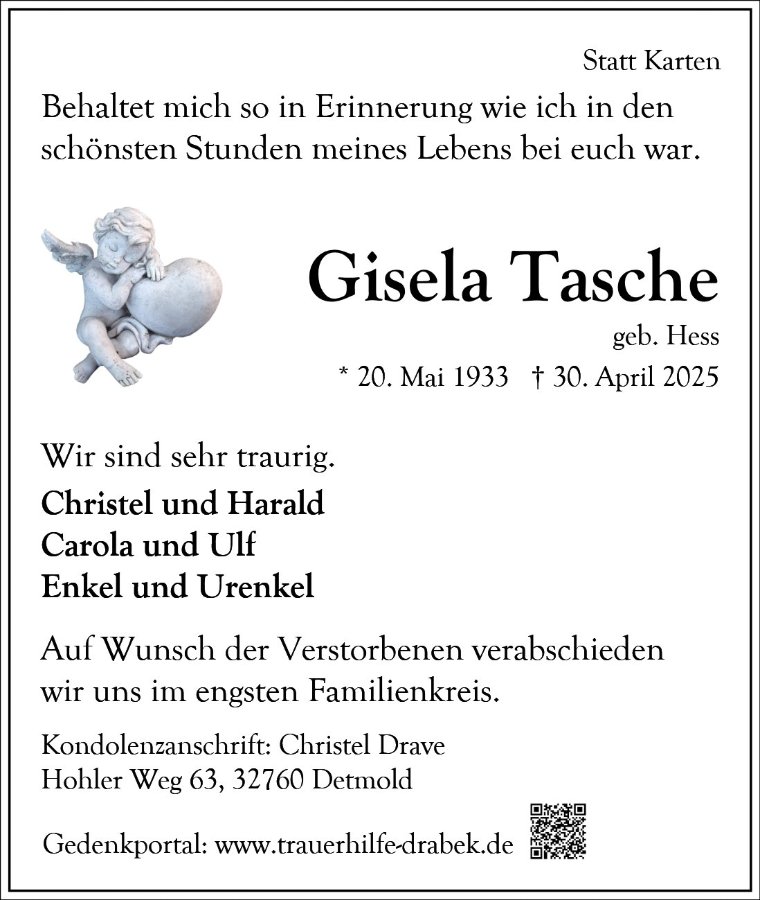 Statt Karten

Behaltet mich so in Erinnerung wie ich in den schönsten Stunden meines Lebens bei euch war.

Gisela Tasche

geb. Hess

* 20. Mai 1933 † 30. April 2025

Wir sind sehr traurig.

Christel und Harald
Carola und Ulf
Enkel und Urenkel

Auf Wunsch der Verstorbenen verabschieden wir uns im engsten Familienkreis.

Kondolenzanschrift: Christel Drave
Hohler Weg 63, 32760 Detmold

Gedenkportal: www.trauerhilfe-drabek.de